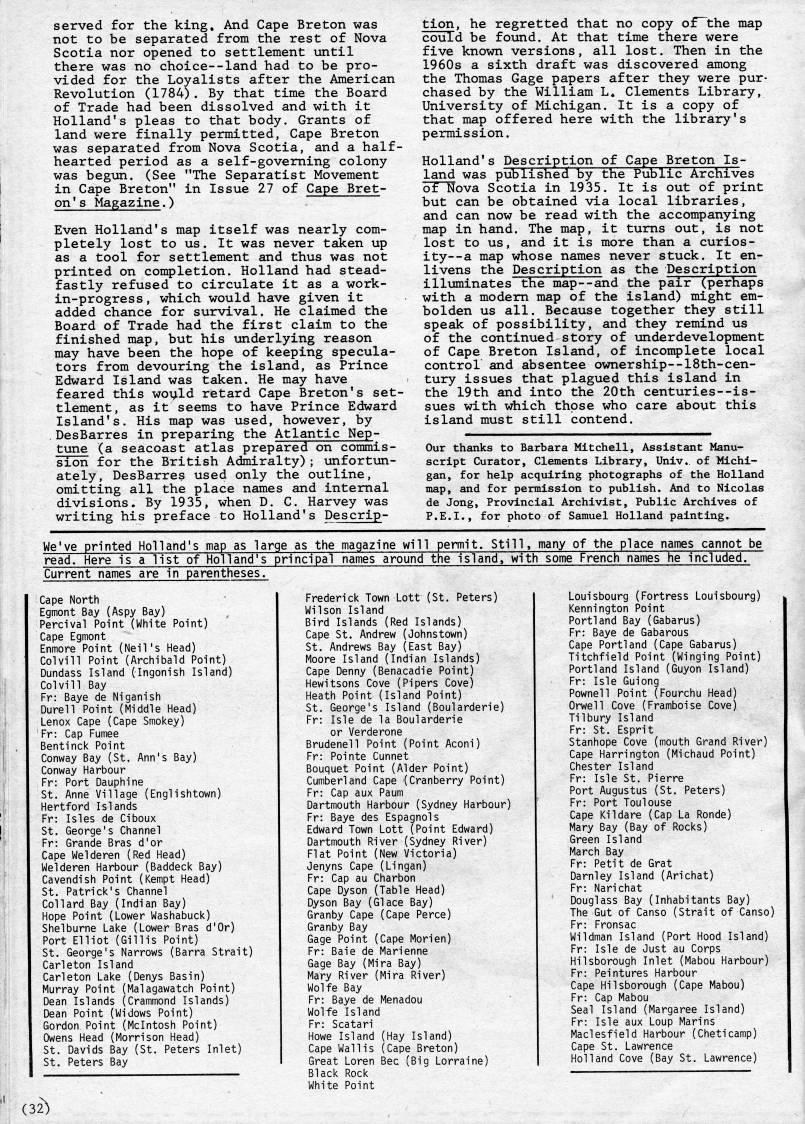 served for the king. And Cape Breton was not to be separated from the rest of Nova Scotia nor opened to settlement until there was no choice--land had to be provided for the Loyalists after the American Revolution (1784). By that time the Board of Trade had been dissolved and with it Holland's pleas to that body. Grants of land were finally permitted, Cape Breton was separated from Nova Scotia, and a half-hearted period as a self-governing colony was begun. (See "The Separatist Movement in Cape Breton" in Issue 27 of Cape Breton's Magazine.)

Even Holland's map itself was nearly completely lost to us. It was never taken up as a tool for settlement and thus was not printed on completion. Holland had steadfastly refused to circulate it as a work-in-progress, which would have given it added chance for survival. He claimed the Board of Trade had the first claim to the finished map, but his underlying reason may have been the hope of keeping speculators from devouring the island, as Prince Edward Island was taken. He may have feared this would retard Cape Breton's settlement, as it seems to have Prince Edward Island's. His map was used, however, by DesBarres in preparing the Atlantic Neptune (a seacoast atlas prepared on commission for the British Admiralty); unfortunately, DesBarres used only the outline, omitting all the place names and internal divisions. By 1935, when D. C. Harvey was writing his preface to Holland's Description, he regretted that no copy of the map could be found. At that time there were five known versions, all lost. Then in the 1960s a sixth draft was discovered among the Thomas Gage papers after they were purchased by the William L. Clements Library, University of Michigan. It is a copy of that map offered here with the library's permission.

Holland's Description of Cape Breton Island was published by the Public Archives of Nova Scotia in 1935. It is out of print but can be obtained via local libraries, and can now be read with the accompanying map in hand. The map, it turns out, is not lost to us, and it is more than a curiosity--a map whose names never stuck. It enlivens the Description as the Description illuminates the map--and the pair (perhaps with a modern map of the island) might embolden us all. Because together they still speak of possibility, and they remind us of the continued story of underdevelopment of Cape Breton Island, of incomplete local control and absentee ownership--18th-century issues that plagued this island in the 19th and into the 20th centuries--issues with which those who care about this island must still contend.

Our thanks to Barbara Mitchell, Assistant Manuscript Curator, Clements Library, Univ. of Michigan, for help acquiring photographs of the Holland map, and for permission to publish. And to Nicolas de Jong, Provincial Archivist, Public Archives of P.E.I., for photo of Samuel Holland painting.

We've printed Holland's map as large as the magazine will permit. Still, many of the place names cannot be read. Here is a list of Holland's principal names around the island, with some French names he included. Current names are in parentheses.

Cape North
Egmont Bay (Aspy Bay)
Percival Point (White Point)
Cape Egmont
Enmore Point (Neil's Head)
Colvill Point (Archibald Point)
Dundass Island (Ingonish Island)
Colvill Bay
Fr: Baye de Niganish
Durell Point (Middle Head)
Lenox Cape (Cape Smokey)
Fr: Cap Fumee
Bentinck Point
Conway Bay (St. Ann's Bay)
Conway Harbour
Fr: Port Dauphine
St. Anne Village (Englishtown)
Hertford Islands
Fr: Isles de Ciboux
St. George's Channel
Fr: Grande Bras d'or
Cape Welderen (Red Head)
Welderen Harbour (Baddeck Bay)
Cavendish Point (Kempt Head)
St. Patrick's Channel
Collard Bay (Indian Bay)
Hope Point (Lower Washabuck)
Shelburne Lake (Lower Bras d'Or)
Port Elliot (Gillis Point)
St. George's Narrows (Barra Strait)
Carleton Island
Carleton Lake (Denys Basin)
Murray Point (Malagawatch Point)
Dean Islands (Crammond Islands)
Dean Point (Widows Point)
Gordon Point (McIntosh Point)
Owens Head (Morrison Head)
St. Davids Bay (St. Peters Inlet)
St. Peters Bay

Frederick Town Lott (St. Peters)
Wilson Island
Bird Islands (Red Islands)
Cape St. Andrew (Johnstown)
St. Andrews Bay (East Bay)
Moore Island (Indian Islands)
Cape Denny (Benacadie Point)
Hewitsons Cove (Pipers Cove)
Heath Point (Island Point)
St. George's Island (Boularderie)
Fr: Isle de la Boularderie or Verderone
Brudenell Point (Point Aconi)
Fr: Pointe Cunnet
Bouquet Point (Alder Point)
Cumberland Cape (Cranberry Point)
Fr: Cap aux Paum
Dartmouth Harbour (Sydney Harbour)
Fr: Baye des Espagnols
Edward Town Lott (Point Edward)
Dartmouth River (Sydney River)
Flat Point (New Victoria)
Jenyns Cape (Lingan)
Fr: Cap au Charbon
Cape Dyson (Table Head)
Dyson Bay (Glace Bay)
Granby Cape (Cape Perce)
Granby Bay
Gage Point (Cape Morien)
Fr: Baie de Marienne
Gage Bay (Mira Bay)
Mary River (Mira River)
Wolfe Bay
Fr: Baye de Menadou
Wolfe Island
Fr: Scatari
Howe Island (Hay Island)
Cape Wallis (Cape Breton)
Great Loren Bec (Big Lorraine)
Black Rock
White Point

Louisbourg (Fortress Louisbourg)
Kennington Point
Portland Bay (Gabarus)
Fr: Baye de Gabarous
Cape Portland (Cape Gabarus)
Titchfield Point (Winging Point)
Portland Island (Guyon Island)
Fr: Isle Guiong
Pownell Point (Fourchu Head)
Orwell Cove (Framboise Cove)
Tilbury Island
Fr: St. Esprit
Stanhope Cove (mouth Grand River)
Cape Harrington (Michaud Point)
Chester Island
Fr: Isle St. Pierre
Port Augustus (St. Peters)
Fr: Port Toulouse
Cape Kildare (Cap La Ronde)
Mary Bay (Bay of Rocks)
Green Island
March Bay
Fr: Petit de Grat
Darnley Island (Arichat)
Fr: Narichat
Douglass Bay (Inhabitants Bay)
The Gut of Canso (Strait of Canso)
Fr: Fronsac
Wildman Island (Port Hood Island)
Fr: Isle de Just au Corps
Hilsborough Inlet (Mabou Harbour)
Fr: Peintures Harbour
Cape Hilsborough (Cape Mabou)
Fr: Cap Mabou
Seal Island (Margaree Island)
Fr: Isle aux Loup Marins
Maclesfield Harbour (Cheticamp)
Cape St. Lawrence
Holland Cove (Bay St. Lawrence)

(32)